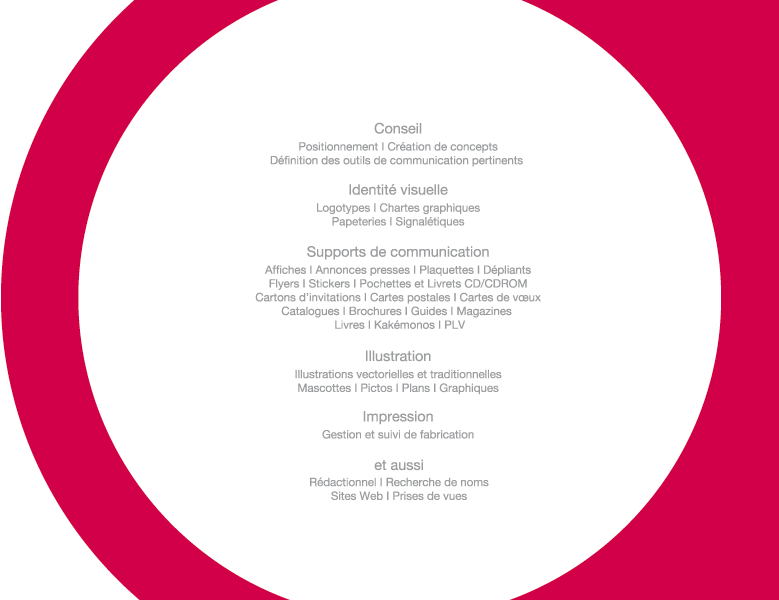 Conseil

Positionnement I Création de concepts
Définition des outils de communication pertinents

Identité visuelle

Logotypes I Chartes graphiques
Papeteries I Signalétiques

Supports de communication

Affiches I Annonces presses I Plaquettes I Dépliants
Flyers I Stickers I Pochettes et Livrets CD/CDROM
Cartons d'invitations I Cartes postales I Cartes de vœux
Catalogues I Brochures I Guides I Magazines
Livres I Kakémonos I PLV

Illustration

Illustrations vectorielles et traditionnelles
Mascottes I Pictos I Plans I Graphiques

Impression

Gestion et suivi de fabrication

et aussi

Rédactionnel I Recherche de noms
Sites Web I Prises de vues